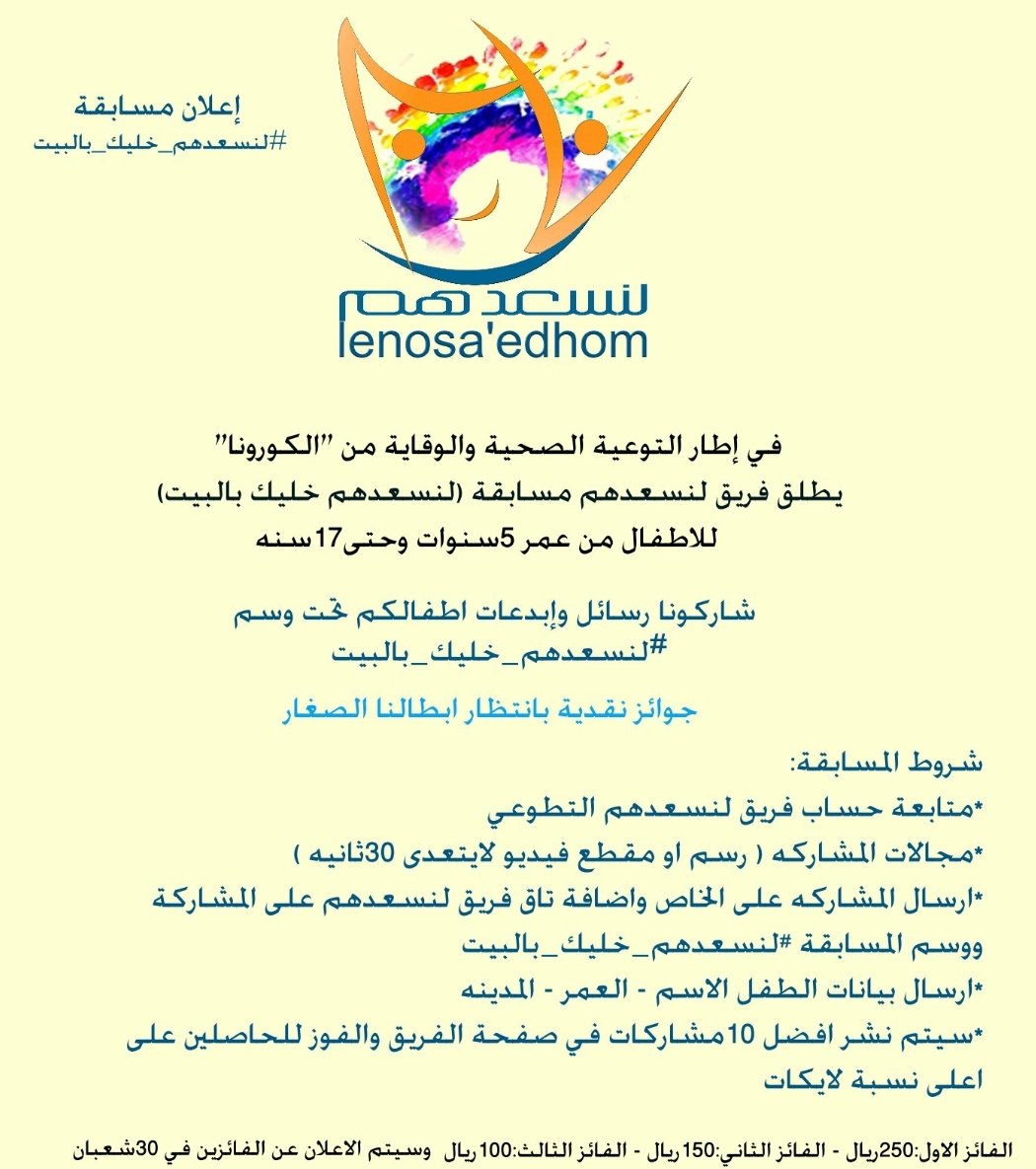 إعلان مسابقة
#لنسعدهم_خليك_بالبيت

لنسعدهم
lenosa'edhom

في إطار التوعية الصحية والوقاية من "الكورونا"
يطلق فريق لنسعدهم مسابقة (لنسعدهم خليك بالبيت)
للاطفال من عمر 5سنوات وحتى17سنه

شاركونا رسائل وإبدعات اطفالكم تحت وسم
#لنسعدهم_خليك_بالبيت

جوائز نقدية بانتظار ابطالنا الصغار

شروط المسابقة:
*متابعة حساب فريق لنسعدهم التطوعي
*مجالات المشاركه ( رسم او مقطع فيديو لايتعدى 30ثانيه )
*ارسال المشاركه على الخاص واضافة تاق فريق لنسعدهم على المشاركة ووسم المسابقة #لنسعدهم_خليك_بالبيت
*ارسال بيانات الطفل الاسم - العمر - المدينه
*سيتم نشر افضل 10مشاركات في صفحة الفريق والفوز للحاصلين على اعلى نسبة لايكات

الفائز الاول:250ريال - الفائز الثاني:150ريال - الفائز الثالث:100ريال وسيتم الاعلان عن الفائزين في 30شعبان